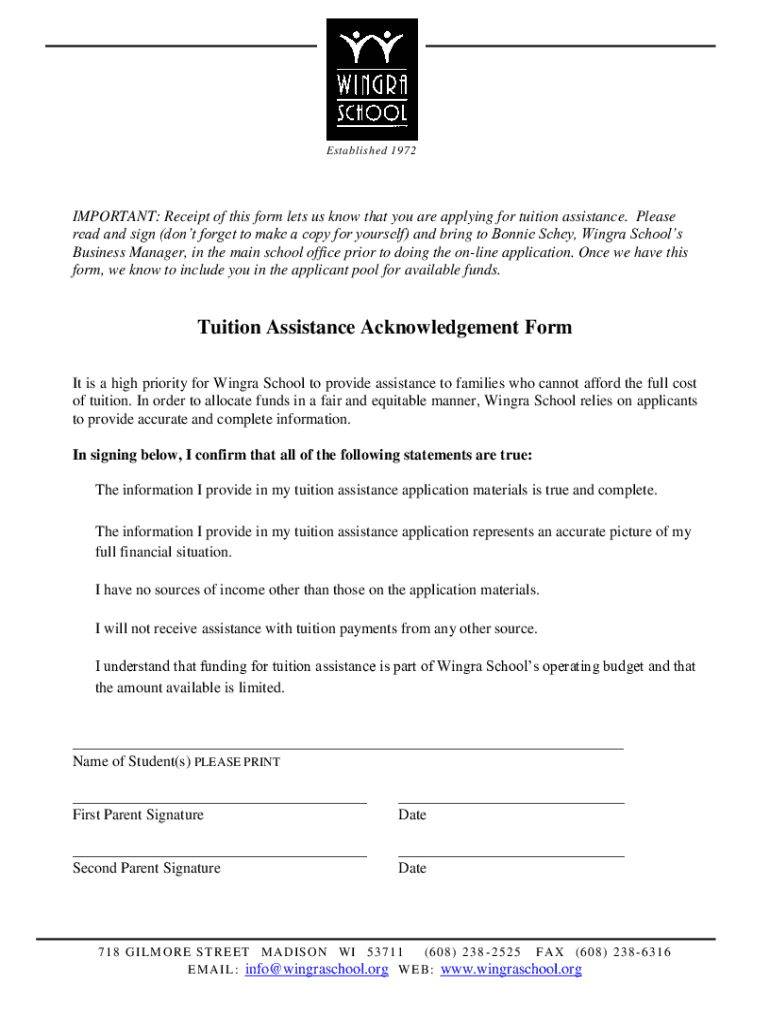 WINGRA SCHOOL

Established 1972

IMPORTANT: Receipt of this form lets us know that you are applying for tuition assistance. Please read and sign (don't forget to make a copy for yourself) and bring to Bonnie Schey, Wingra School's Business Manager, in the main school office prior to doing the on-line application. Once we have this form, we know to include you in the applicant pool for available funds.

Tuition Assistance Acknowledgement Form

It is a high priority for Wingra School to provide assistance to families who cannot afford the full cost of tuition. In order to allocate funds in a fair and equitable manner, Wingra School relies on applicants to provide accurate and complete information.

In signing below, I confirm that all of the following statements are true:

The information I provide in my tuition assistance application materials is true and complete.

The information I provide in my tuition assistance application represents an accurate picture of my full financial situation.

I have no sources of income other than those on the application materials.

I will not receive assistance with tuition payments from any other source.

I understand that funding for tuition assistance is part of Wingra School's operating budget and that the amount available is limited.

Name of Student(s) PLEASE PRINT

First Parent Signature

Date

Second Parent Signature

Date

718 GILMORE STREET MADISON WI 53711 (608) 238-2525 FAX (608) 238-6316
EMAIL: info@wingraschool.org WEB: www.wingraschool.org